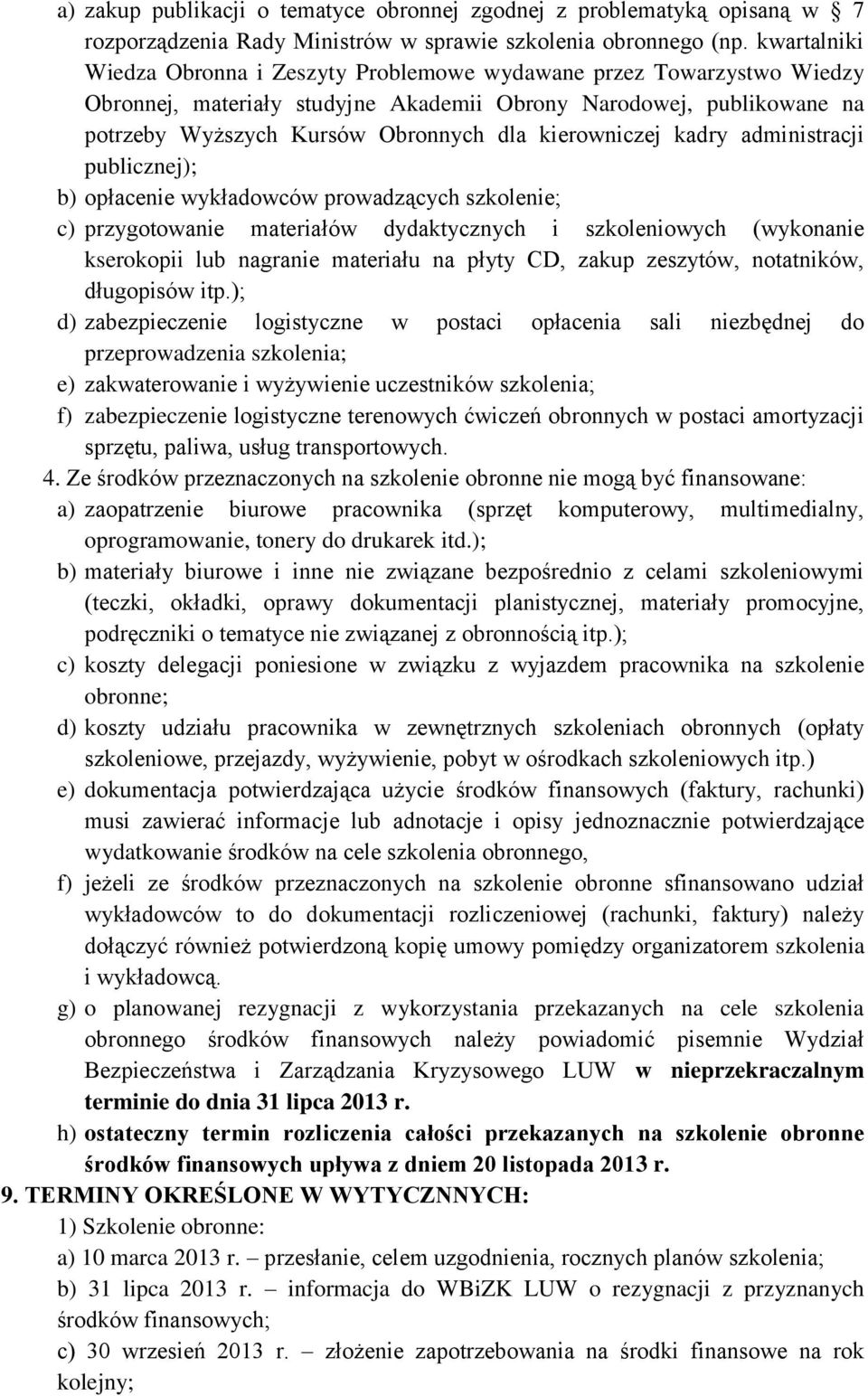 a) zakup publikacji o tematyce obronnej zgodnej z problematyką opisaną w 7 rozporządzenia Rady Ministrów w sprawie szkolenia obronnego (np. kwartalniki Wiedza Obronna i Zeszyty Problemowe wydawane przez Towarzystwo Wiedzy Obronnej, materiały studyjne Akademii Obrony Narodowej, publikowane na potrzeby Wyższych Kursów Obronnych dla kierowniczej kadry administracji publicznej);
b) opłacenie wykładowców prowadzących szkolenie;
c) przygotowanie materiałów dydaktycznych i szkoleniowych (wykonanie kserokopii lub nagranie materiału na płyty CD, zakup zeszytów, notatników, długopisów itp.);
d) zabezpieczenie logistyczne w postaci opłacenia sali niezbędnej do przeprowadzenia szkolenia;
e) zakwaterowanie i wyżywienie uczestników szkolenia;
f) zabezpieczenie logistyczne terenowych ćwiczeń obronnych w postaci amortyzacji sprzętu, paliwa, usług transportowych.
4. Ze środków przeznaczonych na szkolenie obronne nie mogą być finansowane:
a) zaopatrzenie biurowe pracownika (sprzęt komputerowy, multimedialny, oprogramowanie, tonery do drukarek itd.);
b) materiały biurowe i inne nie związane bezpośrednio z celami szkoleniowymi (teczki, okładki, oprawy dokumentacji planistycznej, materiały promocyjne, podręczniki o tematyce nie związanej z obronnością itp.);
c) koszty delegacji poniesione w związku z wyjazdem pracownika na szkolenie obronne;
d) koszty udziału pracownika w zewnętrznych szkoleniach obronnych (opłaty szkoleniowe, przejazdy, wyżywienie, pobyt w ośrodkach szkoleniowych itp.)
e) dokumentacja potwierdzająca użycie środków finansowych (faktury, rachunki) musi zawierać informacje lub adnotacje i opisy jednoznacznie potwierdzające wydatkowanie środków na cele szkolenia obronnego,
f) jeżeli ze środków przeznaczonych na szkolenie obronne sfinansowano udział wykładowców to do dokumentacji rozliczeniowej (rachunki, faktury) należy dołączyć również potwierdzoną kopię umowy pomiędzy organizatorem szkolenia i wykładowcą.
g) o planowanej rezygnacji z wykorzystania przekazanych na cele szkolenia obronnego środków finansowych należy powiadomić pisemnie Wydział Bezpieczeństwa i Zarządzania Kryzysowego LUW w nieprzekraczalnym terminie do dnia 31 lipca 2013 r.
h) ostateczny termin rozliczenia całości przekazanych na szkolenie obronne środków finansowych upływa z dniem 20 listopada 2013 r.
9. TERMINY OKREŚLONE W WYTYCZNNYCH:
1) Szkolenie obronne:
a) 10 marca 2013 r. – przesłanie, celem uzgodnienia, rocznych planów szkolenia;
b) 31 lipca 2013 r. – informacja do WBiZK LUW o rezygnacji z przyznanych środków finansowych;
c) 30 wrzesień 2013 r. – złożenie zapotrzebowania na środki finansowe na rok kolejny;